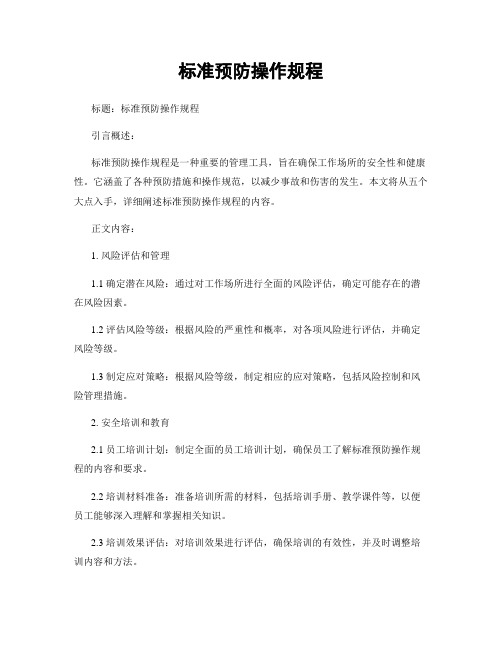 标准预防操作规程

标题：标准预防操作规程

引言概述：

标准预防操作规程是一种重要的管理工具，旨在确保工作场所的安全性和健康性。它涵盖了各种预防措施和操作规范，以减少事故和伤害的发生。本文将从五个大点入手，详细阐述标准预防操作规程的内容。

正文内容：

1. 风险评估和管理

1.1 确定潜在风险：通过对工作场所进行全面的风险评估，确定可能存在的潜在风险因素。

1.2 评估风险等级：根据风险的严重性和概率，对各项风险进行评估，并确定风险等级。

1.3 制定应对策略：根据风险等级，制定相应的应对策略，包括风险控制和风险管理措施。

2. 安全培训和教育

2.1 员工培训计划：制定全面的员工培训计划，确保员工了解标准预防操作规程的内容和要求。

2.2 培训材料准备：准备培训所需的材料，包括培训手册、教学课件等，以便员工能够深入理解和掌握相关知识。

2.3 培训效果评估：对培训效果进行评估，确保培训的有效性，并及时调整培训内容和方法。